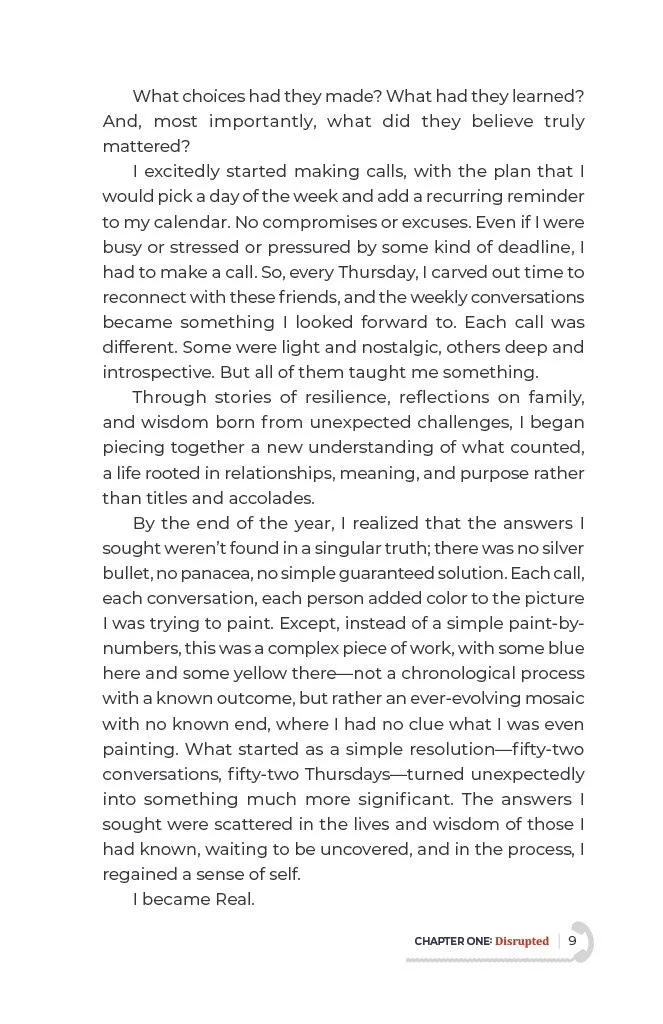 What choices had they made? What had they learned? And, most importantly, what did they believe truly mattered?

I excitedly started making calls, with the plan that I would pick a day of the week and add a recurring reminder to my calendar. No compromises or excuses. Even if I were busy or stressed or pressured by some kind of deadline, I had to make a call. So, every Thursday, I carved out time to reconnect with these friends, and the weekly conversations became something I looked forward to. Each call was different. Some were light and nostalgic, others deep and introspective. But all of them taught me something.

Through stories of resilience, reflections on family, and wisdom born from unexpected challenges, I began piecing together a new understanding of what counted, a life rooted in relationships, meaning, and purpose rather than titles and accolades.

By the end of the year, I realized that the answers I sought weren't found in a singular truth; there was no silver bullet, no panacea, no simple guaranteed solution. Each call, each conversation, each person added color to the picture I was trying to paint. Except, instead of a simple paint-by-numbers, this was a complex piece of work, with some blue here and some yellow there—not a chronological process with a known outcome, but rather an ever-evolving mosaic with no known end, where I had no clue what I was even painting. What started as a simple resolution—fifty-two conversations, fifty-two Thursdays—turned unexpectedly into something much more significant. The answers I sought were scattered in the lives and wisdom of those I had known, waiting to be uncovered, and in the process, I regained a sense of self.

I became Real.

CHAPTER ONE: Disrupted | 9